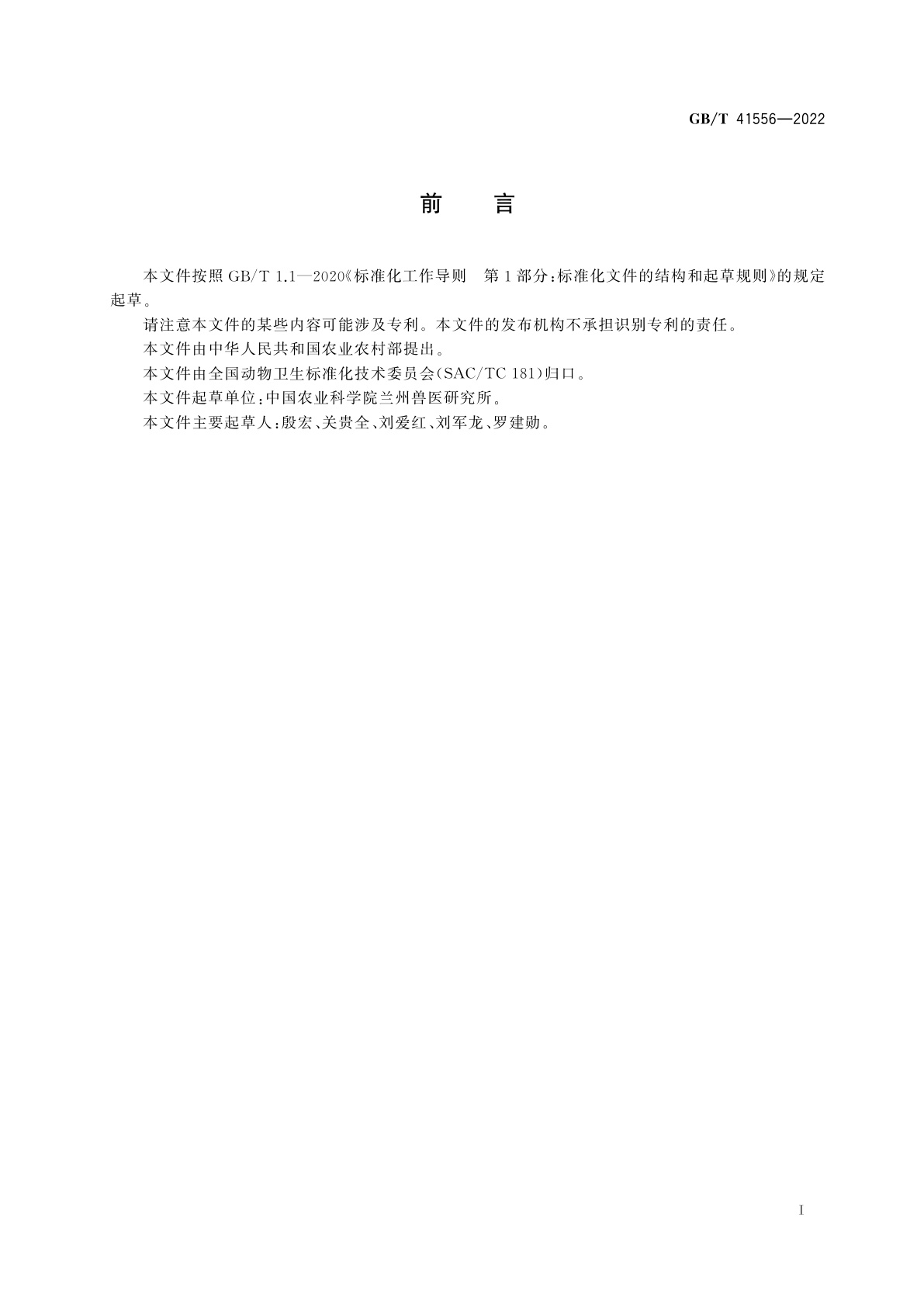 GB/T 41556—2022

前　言

本文件按照 GB/T 1.1—2020《标准化工作导则　第 1 部分：标准化文件的结构和起草规则》的规定起草。

请注意本文件的某些内容可能涉及专利。本文件的发布机构不承担识别专利的责任。

本文件由中华人民共和国农业农村部提出。

本文件由全国动物卫生标准化技术委员会(SAC/TC 181)归口。

本文件起草单位：中国农业科学院兰州兽医研究所。

本文件主要起草人：殷宏、关贵全、刘爱红、刘军龙、罗建勋。

I